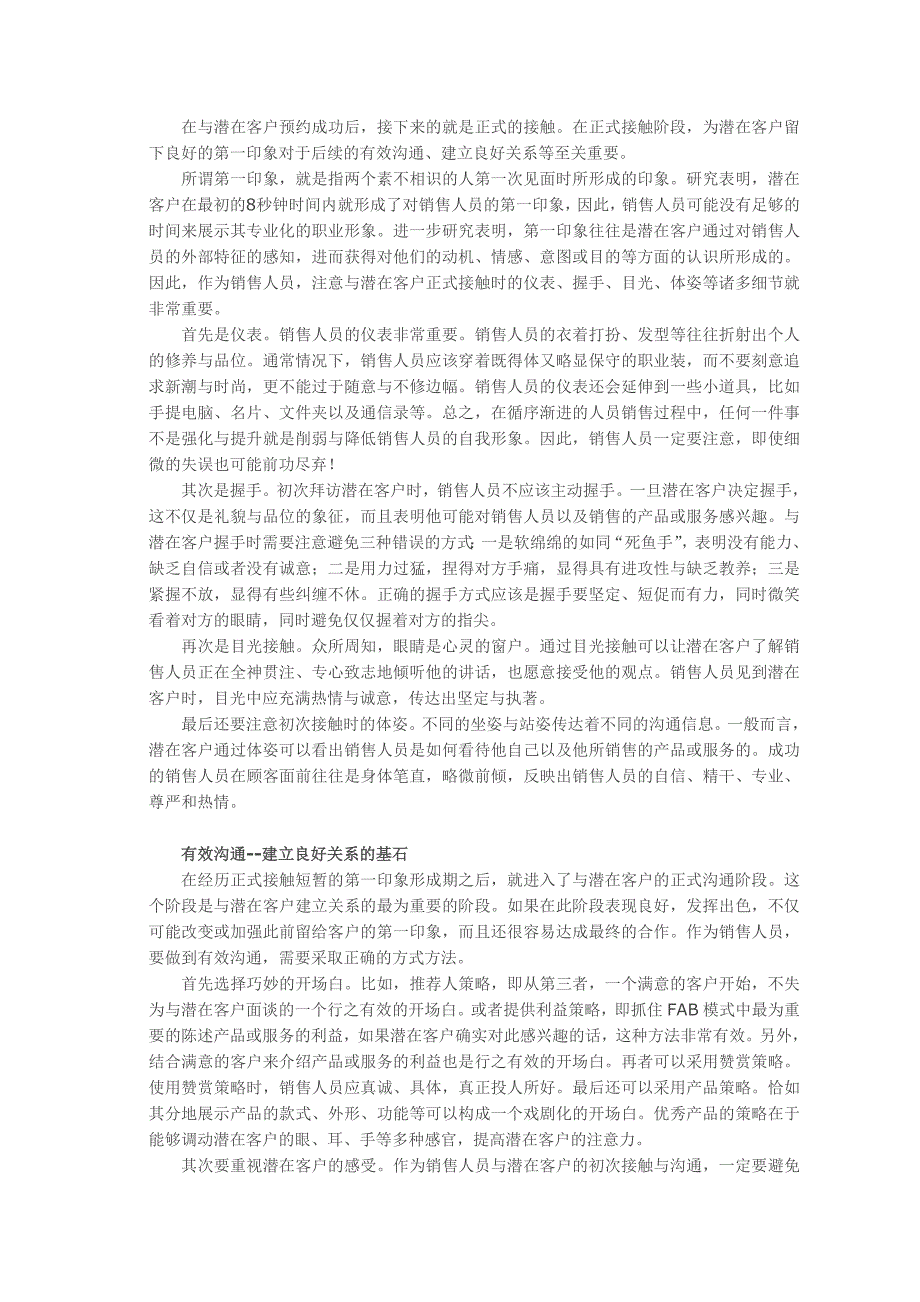 在与潜在客户预约成功后，接下来的就是正式的接触。在正式接触阶段，为潜在客户留下良好的第一印象对于后续的有效沟通、建立良好关系等至关重要。

所谓第一印象，就是指两个素不相识的人第一次见面时所形成的印象。研究表明，潜在客户在最初的8秒钟时间内就形成了对销售人员的第一印象，因此，销售人员可能没有足够的时间来展示其专业化的职业形象。进一步研究表明，第一印象往往是潜在客户通过对销售人员的外部特征的感知，进而获得对他们的动机、情感、意图或目的等方面的认识所形成的。因此，作为销售人员，注意与潜在客户正式接触时的仪表、握手、目光、体姿等诸多细节就非常重要。

首先是仪表。销售人员的仪表非常重要。销售人员的衣着打扮、发型等往往折射出个人的修养与品位。通常情况下，销售人员应该穿着既得体又略显保守的职业装，而不要刻意追求新潮与时尚，更不能过于随意与不修边幅。销售人员的仪表还会延伸到一些小道具，比如手提电脑、名片、文件夹以及通信录等。总之，在循序渐进的人员销售过程中，任何一件事不是强化与提升就是削弱与降低销售人员的自我形象。因此，销售人员一定要注意，即使细微的失误也可能前功尽弃！

其次是握手。初次拜访潜在客户时，销售人员不应该主动握手。一旦潜在客户决定握手，这不仅是礼貌与品位的象征，而且表明他可能对销售人员以及销售的产品或服务感兴趣。与潜在客户握手时需要注意避免三种错误的方式：一是软绵绵的如同“死鱼手”，表明没有能力、缺乏自信或者没有诚意；二是用力过猛，捏得对方手痛，显得具有进攻性与缺乏教养；三是紧握不放，显得有些纠缠不休。正确的握手方式应该是握手要坚定、短促而有力，同时微笑看着对方的眼睛，同时避免仅仅握着对方的指尖。

再次是目光接触。众所周知，眼睛是心灵的窗户。通过目光接触可以让潜在客户了解销售人员正在全神贯注、专心致志地倾听他的讲话，也愿意接受他的观点。销售人员见到潜在客户时，目光中应充满热情与诚意，传达出坚定与执著。

最后还要注意初次接触时的体姿。不同的坐姿与站姿传达着不同的沟通信息。一般而言，潜在客户通过体姿可以看出销售人员是如何看待他自己以及他所销售的产品或服务的。成功的销售人员在顾客面前往往是身体笔直，略微前倾，反映出销售人员的自信、精干、专业、尊严和热情。

有效沟通--建立良好关系的基石

在经历正式接触短暂的第一印象形成期之后，就进入了与潜在客户的正式沟通阶段。这个阶段是与潜在客户建立关系的最为重要的阶段。如果在此阶段表现良好，发挥出色，不仅可能改变或加强此前留给客户的第一印象，而且还很容易达成最终的合作。作为销售人员，要做到有效沟通，需要采取正确的方式方法。

首先选择巧妙的开场白。比如，推荐人策略，即从第三者，一个满意的客户开始，不失为与潜在客户面谈的一个行之有效的开场白。或者提供利益策略，即抓住FAB模式中最为重要的陈述产品或服务的利益，如果潜在客户确实对此感兴趣的话，这种方法非常有效。另外，结合满意的客户来介绍产品或服务的利益也是行之有效的开场白。再者可以采用赞赏策略。使用赞赏策略时，销售人员应真诚、具体，真正投人所好。最后还可以采用产品策略。恰如其分地展示产品的款式、外形、功能等可以构成一个戏剧化的开场白。优秀产品的策略在于能够调动潜在客户的眼、耳、手等多种感官，提高潜在客户的注意力。

其次要重视潜在客户的感受。作为销售人员与潜在客户的初次接触与沟通，一定要避免